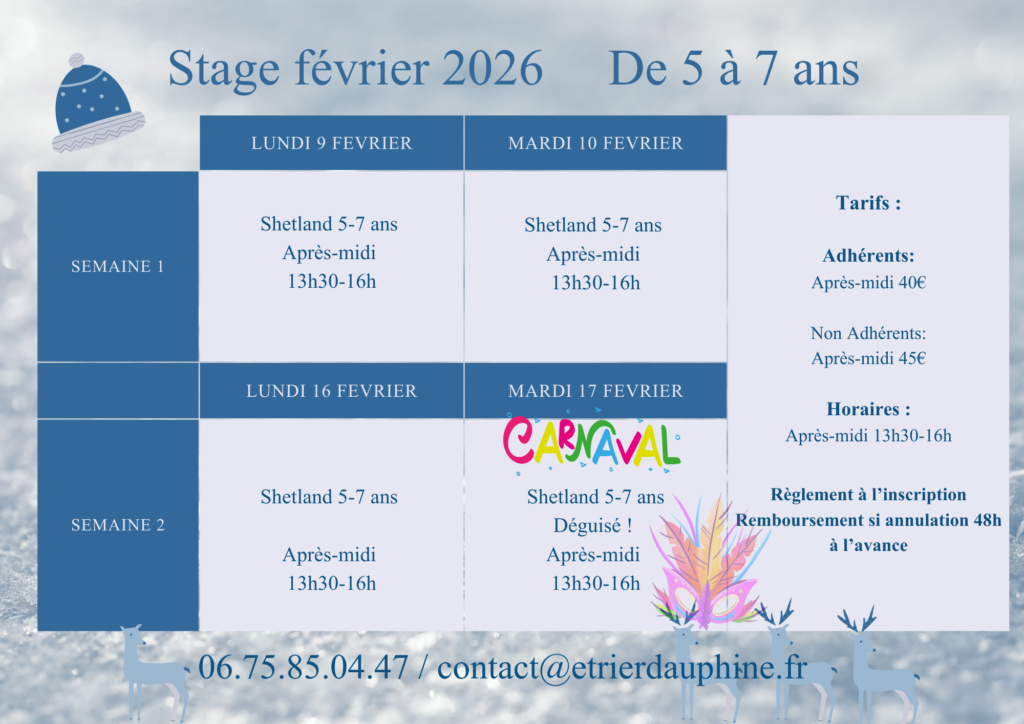 Stage février 2026 De 5 à 7 ans

|  | LUNDI 9 FEVRIER | MARDI 10 FEVRIER |
|---|---|---|
| SEMAINE 1 | Shetland 5-7 ans Après-midi 13h30-16h | Shetland 5-7 ans Après-midi 13h30-16h |
|  | LUNDI 16 FEVRIER | MARDI 17 FEVRIER |
| SEMAINE 2 | Shetland 5-7 ans Après-midi 13h30-16h | CARNAVAL Shetland 5-7 ans Déguisé ! Après-midi 13h30-16h |

Tarifs :

Adhérents:
Après-midi 40€

Non Adhérents:
Après-midi 45€

Horaires :
Après-midi 13h30-16h

Règlement à l'inscription
Remboursement si annulation 48h à l'avance

06.75.85.04.47 / contact@etrierdauphine.fr